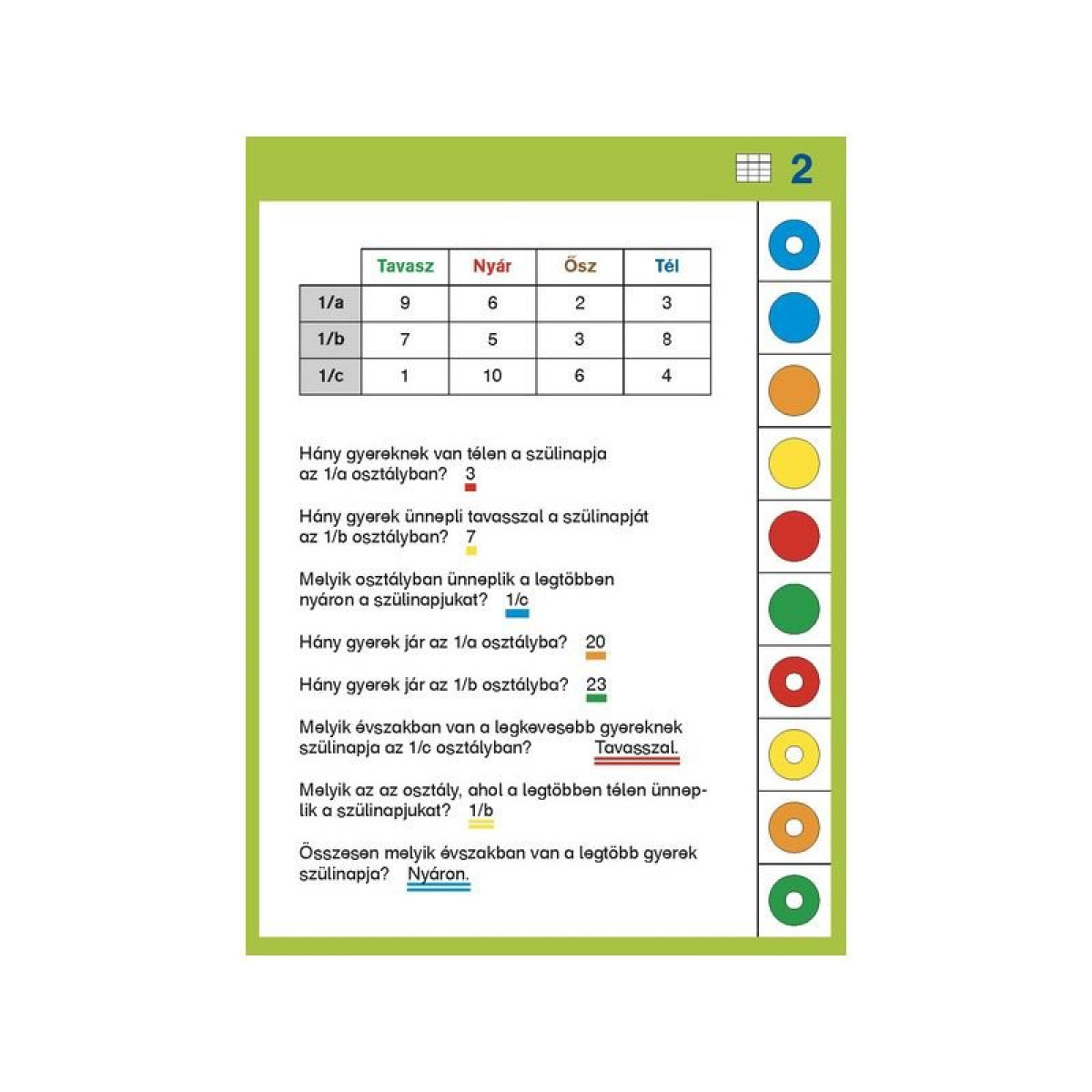 2

|  | Tavasz | Nyár | Ősz | Tél |
|---|---|---|---|---|
| 1/a | 9 | 6 | 2 | 3 |
| 1/b | 7 | 5 | 3 | 8 |
| 1/c | 1 | 10 | 6 | 4 |

Hány gyereknek van télen a szülinapja az 1/a osztályban? 3

Hány gyerek ünnepli tavasszal a szülinapját az 1/b osztályban? 7

Melyik osztályban ünneplik a legtöbben nyáron a szülinapjukat? 1/c

Hány gyerek jár az 1/a osztályba? 20

Hány gyerek jár az 1/b osztályba? 23

Melyik évszakban van a legkevesebb gyereknek szülinapja az 1/c osztályban? Tavasszal.

Melyik az az osztály, ahol a legtöbben télen ünneplik a szülinapjukat? 1/b

Összesen melyik évszakban van a legtöbb gyerek szülinapja? Nyáron.